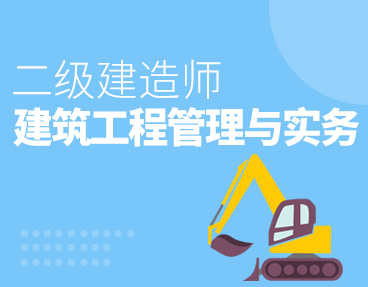 二级建造师
建筑工程管理与实务